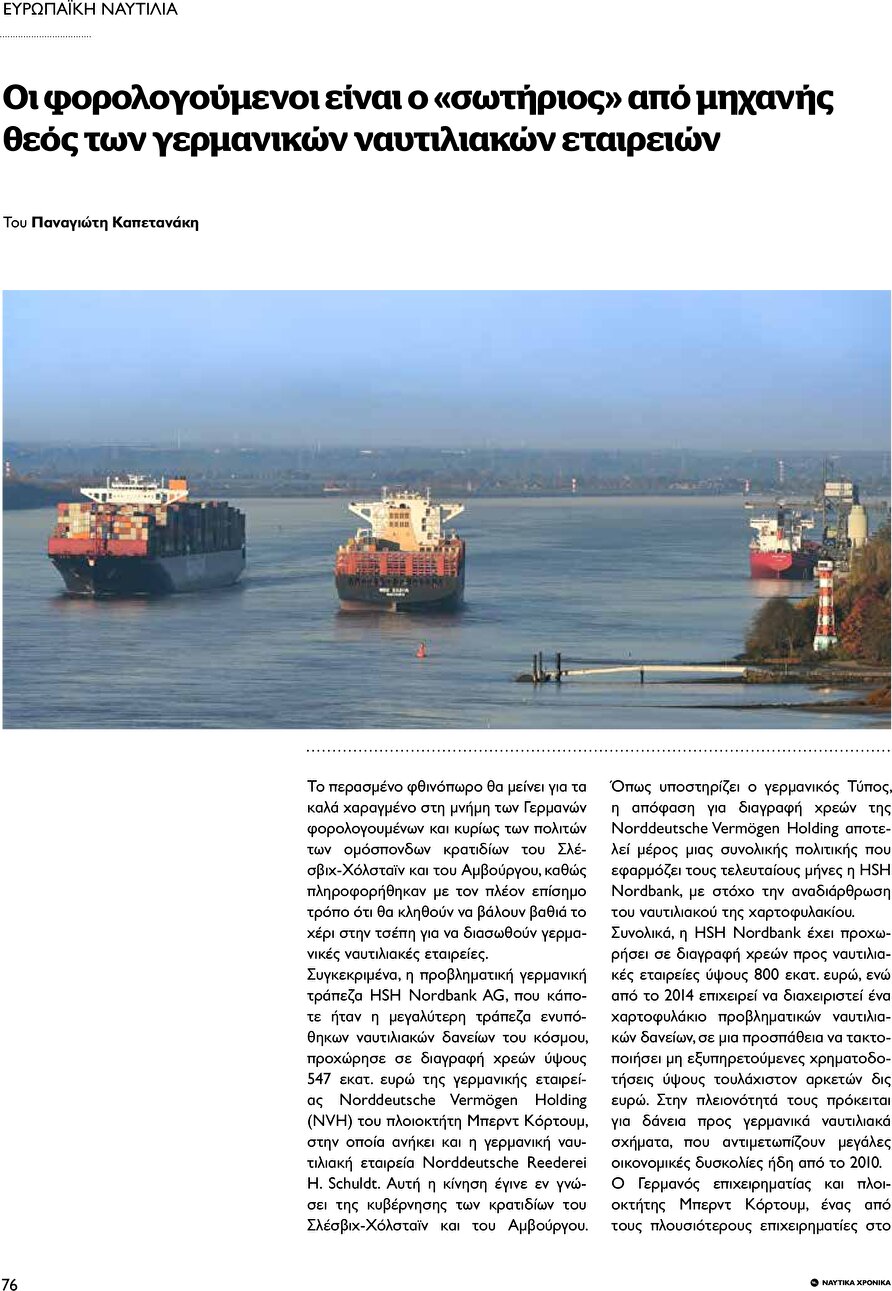 ΕΥΡΩΠΑΪΚΗ ΝΑΥΤΙΛΙΑ

Οι φορολογούμενοι είναι ο «σωτήριος» από μηχανής θεός των γερμανικών ναυτιλιακών εταιρειών

Του Παναγιώτη Καπετανάκη

Το περασμένο φθινόπωρο θα μείνει για τα καλά χαραγμένο στη μνήμη των Γερμανών φορολογουμένων και κυρίως των πολιτών των ομόσπονδων κρατιδίων του Σλέσβιχ-Χόλσταϊν και του Αμβούργου, καθώς πληροφορήθηκαν με τον πλέον επίσημο τρόπο ότι θα κληθούν να βάλουν βαθιά το χέρι στην τσέπη για να διασωθούν γερμανικές ναυτιλιακές εταιρείες.
Συγκεκριμένα, η προβληματική γερμανική τράπεζα HSH Nordbank AG, που κάποτε ήταν η μεγαλύτερη τράπεζα ενυπόθηκων ναυτιλιακών δανείων του κόσμου, προχώρησε σε διαγραφή χρεών ύψους 547 εκατ. ευρώ της γερμανικής εταιρείας Norddeutsche Vermögen Holding (NVH) του πλοιοκτήτη Μπερντ Κόρτουμ, στην οποία ανήκει και η γερμανική ναυτιλιακή εταιρεία Norddeutsche Reederei H. Schuldt. Αυτή η κίνηση έγινε εν γνώσει της κυβέρνησης των κρατιδίων του Σλέσβιχ-Χόλσταϊν και του Αμβούργου.

Όπως υποστηρίζει ο γερμανικός Τύπος, η απόφαση για διαγραφή χρεών της Norddeutsche Vermögen Holding αποτελεί μέρος μιας συνολικής πολιτικής που εφαρμόζει τους τελευταίους μήνες η HSH Nordbank, με στόχο την αναδιάρθρωση του ναυτιλιακού της χαρτοφυλακίου.
Συνολικά, η HSH Nordbank έχει προχωρήσει σε διαγραφή χρεών προς ναυτιλιακές εταιρείες ύψους 800 εκατ. ευρώ, ενώ από το 2014 επιχειρεί να διαχειριστεί ένα χαρτοφυλάκιο προβληματικών ναυτιλιακών δανείων, σε μια προσπάθεια να τακτοποιήσει μη εξυπηρετούμενες χρηματοδοτήσεις ύψους τουλάχιστον αρκετών δις ευρώ. Στην πλειονότητά τους πρόκειται για δάνεια προς γερμανικά ναυτιλιακά σχήματα, που αντιμετωπίζουν μεγάλες οικονομικές δυσκολίες ήδη από το 2010.
Ο Γερμανός επιχειρηματίας και πλοιοκτήτης Μπερντ Κόρτουμ, ένας από τους πλουσιότερους επιχειρηματίες στο

76

ΝΑΥΤΙΚΑ ΧΡΟΝΙΚΑ